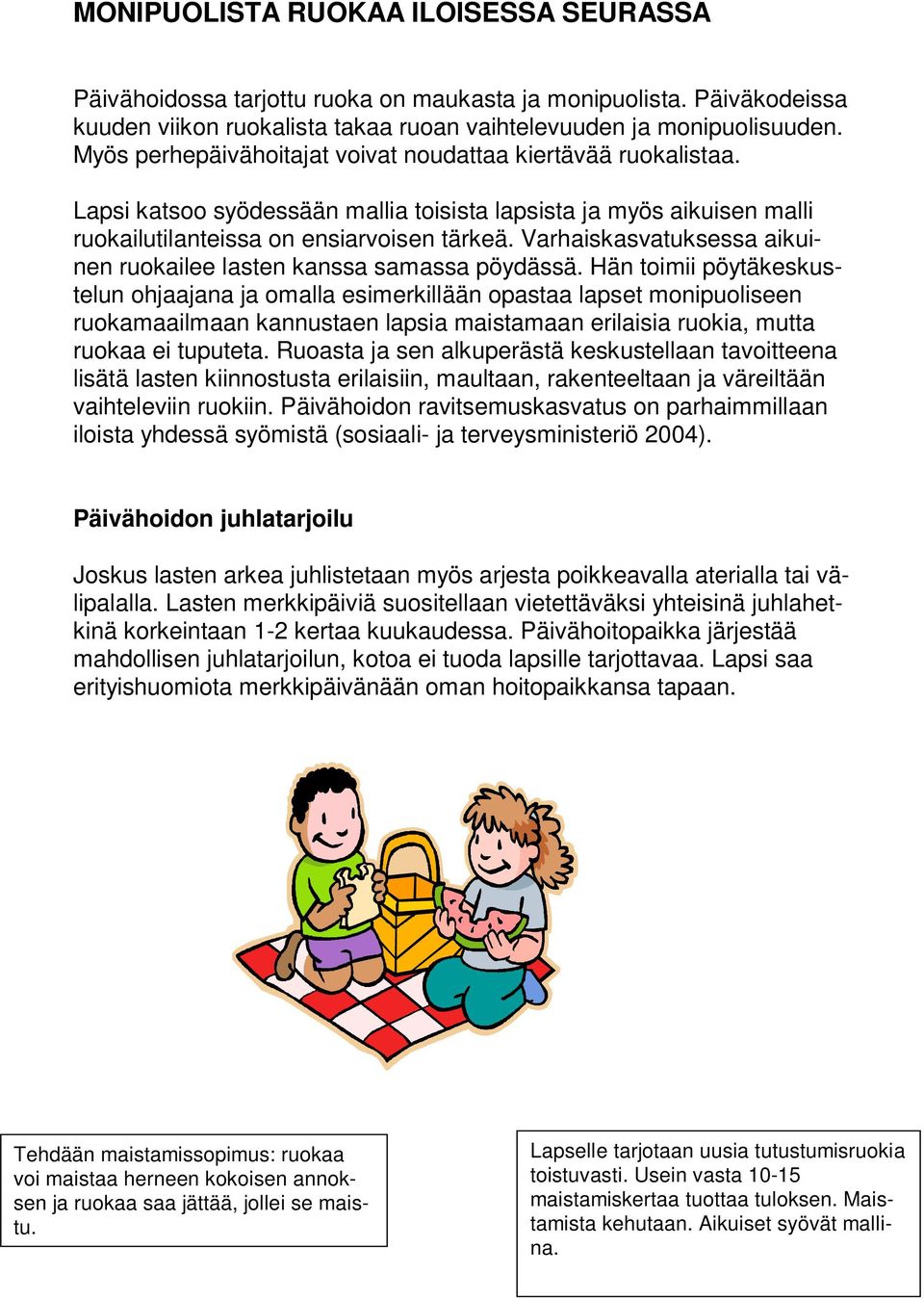 MONIPUOLISTA RUOKAA ILOISESSA SEURASSA

Päivähoidossa tarjottu ruoka on maukasta ja monipuolista. Päiväkodeissa kuuden viikon ruokalista takaa ruoan vaihtelevuuden ja monipuolisuuden. Myös perhepäivähoitajat voivat noudattaa kiertävää ruokalistaa.

Lapsi katsoo syödessään mallia toisista lapsista ja myös aikuisen malli ruokailutilanteissa on ensiarvoisen tärkeä. Varhaiskasvatuksessa aikuinen ruokailee lasten kanssa samassa pöydässä. Hän toimii pöytäkeskustelun ohjaajana ja omalla esimerkillään opastaa lapset monipuoliseen ruokamaailmaan kannustaen lapsia maistamaan erilaisia ruokia, mutta ruokaa ei tuputeta. Ruoasta ja sen alkuperästä keskustellaan tavoitteena lisätä lasten kiinnostusta erilaisiin, maultaan, rakenteeltaan ja väreiltään vaihteleviin ruokiin. Päivähoidon ravitsemuskasvatus on parhaimmillaan iloista yhdessä syömistä (sosiaali- ja terveysministeriö 2004).

Päivähoidon juhlatarjoilu

Joskus lasten arkea juhlistetaan myös arjesta poikkeavalla aterialla tai välipalalla. Lasten merkkipäiviä suositellaan vietettäväksi yhteisinä juhlahetkinä korkeintaan 1-2 kertaa kuukaudessa. Päivähoitopaikka järjestää mahdollisen juhlatarjoilun, kotoa ei tuoda lapsille tarjottavaa. Lapsi saa erityishuomiota merkkipäivänään oman hoitopaikkansa tapaan.

Tehdään maistamissopimus: ruokaa voi maistaa herneen kokoisen annoksen ja ruokaa saa jättää, jollei se maistu.

Lapselle tarjotaan uusia tutustumisruokia toistuvasti. Usein vasta 10-15 maistamiskertaa tuottaa tuloksen. Maistamista kehutaan. Aikuiset syövät mallina.